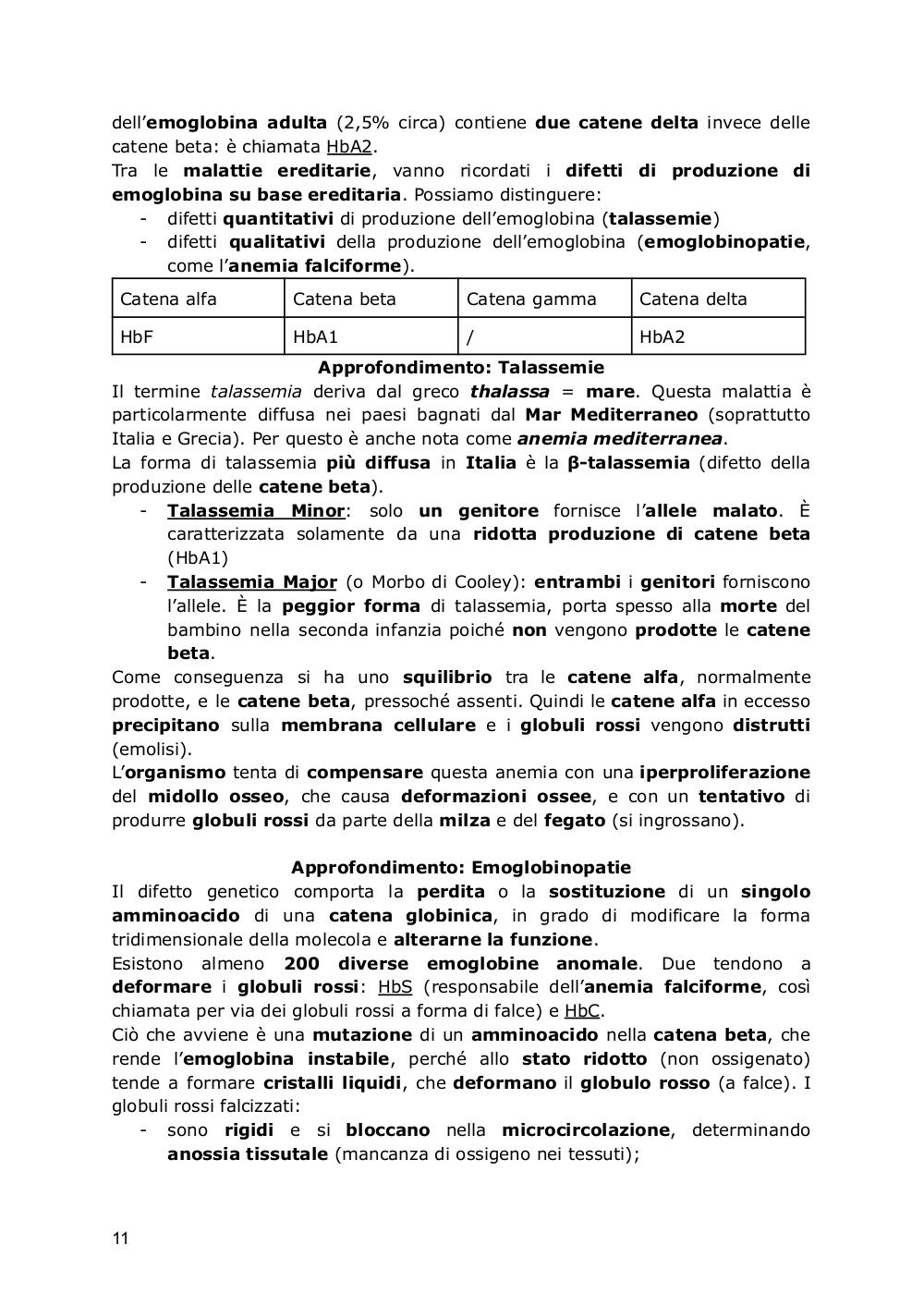 dell'emoglobina adulta (2,5% circa) contiene due catene delta invece delle catene beta: è chiamata HbA2.
Tra le malattie ereditarie, vanno ricordati i difetti di produzione di emoglobina su base ereditaria. Possiamo distinguere:
- difetti quantitativi di produzione dell'emoglobina (talassemie)
- difetti qualitativi della produzione dell'emoglobina (emoglobinopatie, come l'anemia falciforme).

| Catena alfa | Catena beta | Catena gamma | Catena delta |
|---|---|---|---|
| HbF | HbA1 | / | HbA2 |

Approfondimento: Talassemie
Il termine talassemia deriva dal greco thalassa = mare. Questa malattia è particolarmente diffusa nei paesi bagnati dal Mar Mediterraneo (soprattutto Italia e Grecia). Per questo è anche nota come anemia mediterranea.
La forma di talassemia più diffusa in Italia è la β-talassemia (difetto della produzione delle catene beta).
- Talassemia Minor: solo un genitore fornisce l'allele malato. È caratterizzata solamente da una ridotta produzione di catene beta (HbA1)
- Talassemia Major (o Morbo di Cooley): entrambi i genitori forniscono l'allele. È la peggior forma di talassemia, porta spesso alla morte del bambino nella seconda infanzia poiché non vengono prodotte le catene beta.
Come conseguenza si ha uno squilibrio tra le catene alfa, normalmente prodotte, e le catene beta, pressoché assenti. Quindi le catene alfa in eccesso precipitano sulla membrana cellulare e i globuli rossi vengono distrutti (emolisi).
L'organismo tenta di compensare questa anemia con una iperproliferazione del midollo osseo, che causa deformazioni ossee, e con un tentativo di produrre globuli rossi da parte della milza e del fegato (si ingrossano).

Approfondimento: Emoglobinopatie
Il difetto genetico comporta la perdita o la sostituzione di un singolo amminoacido di una catena globinica, in grado di modificare la forma tridimensionale della molecola e alterarne la funzione.
Esistono almeno 200 diverse emoglobine anomale. Due tendono a deformare i globuli rossi: HbS (responsabile dell'anemia falciforme, così chiamata per via dei globuli rossi a forma di falce) e HbC.
Ciò che avviene è una mutazione di un amminoacido nella catena beta, che rende l'emoglobina instabile, perché allo stato ridotto (non ossigenato) tende a formare cristalli liquidi, che deformano il globulo rosso (a falce). I globuli rossi falcizzati:
- sono rigidi e si bloccano nella microcircolazione, determinando anossia tissutale (mancanza di ossigeno nei tessuti);

11